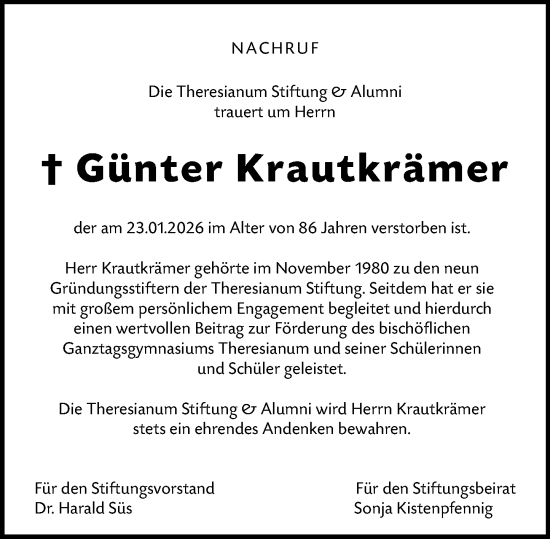 NACHRUF

Die Theresianum Stiftung & Alumni trauert um Herrn

† Günter Krautkrämer

der am 23.01.2026 im Alter von 86 Jahren verstorben ist.

Herr Krautkrämer gehörte im November 1980 zu den neun Gründungsstiftern der Theresianum Stiftung. Seitdem hat er sie mit großem persönlichem Engagement begleitet und hierdurch einen wertvollen Beitrag zur Förderung des bischöflichen Ganztagsgymnasiums Theresianum und seiner Schülerinnen und Schüler geleistet.

Die Theresianum Stiftung & Alumni wird Herrn Krautkrämer stets ein ehrendes Andenken bewahren.

Für den Stiftungsvorstand
Dr. Harald Süs

Für den Stiftungsbeirat
Sonja Kistenpfennig